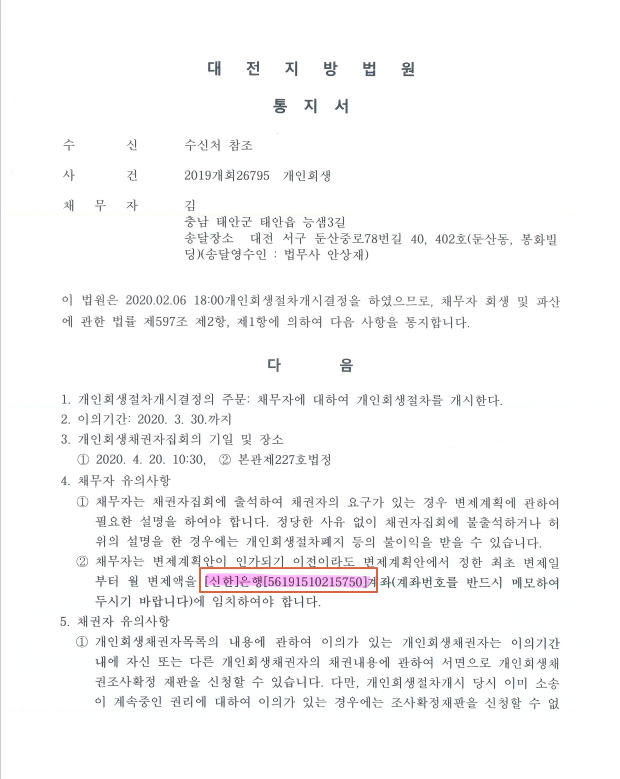 대 전 지 방 법 원

통 지 서

수 신 수신처 참조

사 건 2019개회26795 개인회생

채 무 자 김
충남 태안군 태안읍 능샘3길
송달장소 대전 서구 둔산중로78번길 40, 402호(둔산동, 봉화빌딩)(송달영수인 : 법무사 안상재)

이 법원은 2020.02.06 18:00개인회생절차개시결정을 하였으므로, 채무자 회생 및 파산에 관한 법률 제597조 제2항, 제1항에 의하여 다음 사항을 통지합니다.

다 음

1. 개인회생절차개시결정의 주문: 채무자에 대하여 개인회생절차를 개시한다.
2. 이의기간: 2020. 3. 30.까지
3. 개인회생채권자집회의 기일 및 장소
① 2020. 4. 20. 10:30, ② 본관제227호법정
4. 채무자 유의사항
① 채무자는 채권자집회에 출석하여 채권자의 요구가 있는 경우 변제계획에 관하여 필요한 설명을 하여야 합니다. 정당한 사유 없이 채권자집회에 불출석하거나 허위의 설명을 한 경우에는 개인회생절차폐지 등의 불이익을 받을 수 있습니다.
② 채무자는 변제계획안이 인가되기 이전이라도 변제계획안에서 정한 최초 변제일부터 월 변제액을 [신한]은행[56191510215750]계좌(계좌번호를 반드시 메모하여 두시기 바랍니다)에 임치하여야 합니다.
5. 채권자 유의사항
① 개인회생채권자목록의 내용에 관하여 이의가 있는 개인회생채권자는 이의기간 내에 자신 또는 다른 개인회생채권자의 채권내용에 관하여 서면으로 개인회생채권조사확정 재판을 신청할 수 있습니다. 다만, 개인회생절차개시 당시 이미 소송이 계속중인 권리에 대하여 이의가 있는 경우에는 조사확정재판을 신청할 수 없